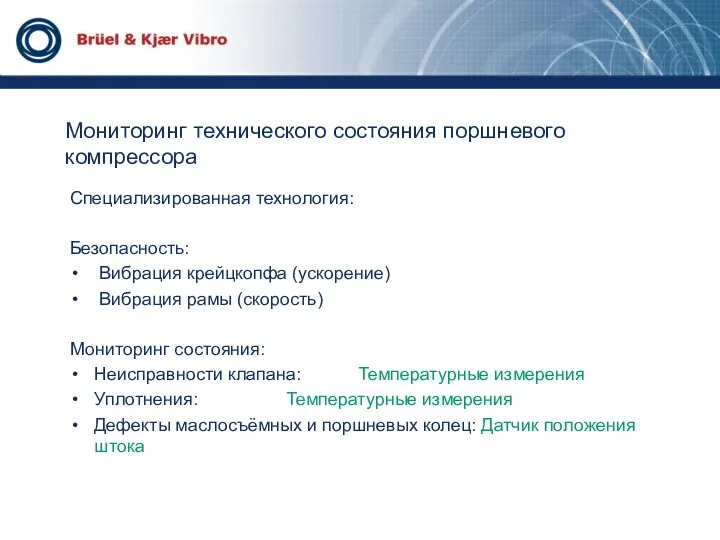 Brüel & Kjær Vibro

Мониторинг технического состояния поршневого компрессора

Специализированная технология:

Безопасность:
• Вибрация крейцкопфа (ускорение)
• Вибрация рамы (скорость)

Мониторинг состояния:
• Неисправности клапана: Температурные измерения
• Уплотнения: Температурные измерения
• Дефекты маслосъёмных и поршневых колец: Датчик положения штока